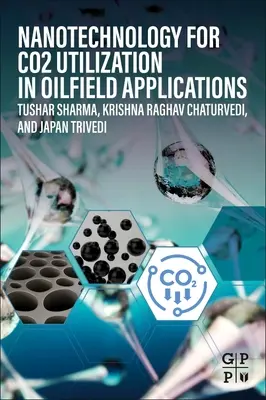 NANOTECHNOLOGY FOR CO2 UTILIZATION IN OILFIELD APPLICATIONS

TUSHAR SHARMA, KRISHNA RAGHAV CHATURVEDI, AND JAPAN TRIVEDI

$CO_2$

G P
P